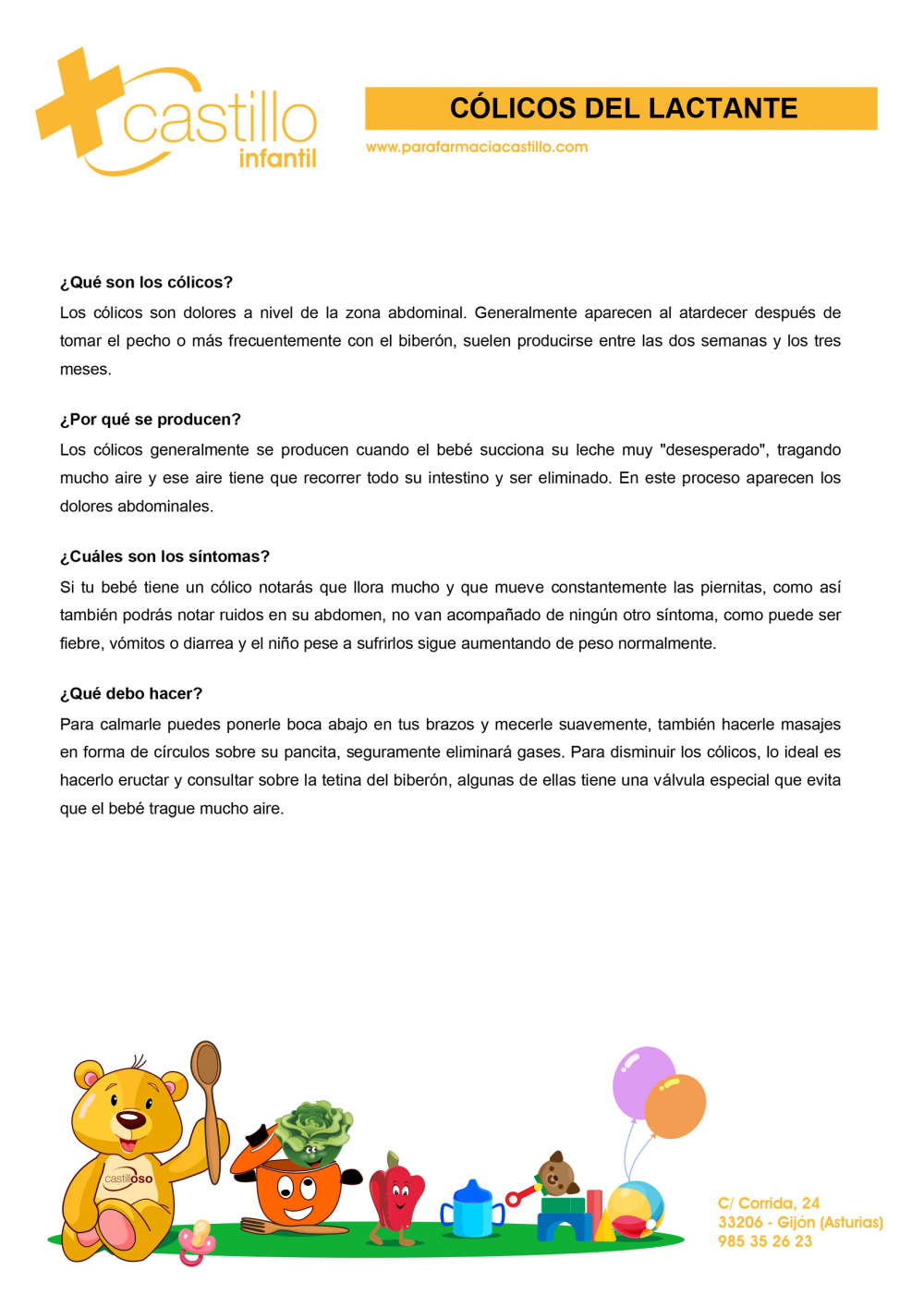 castillo
infantil

CÓLICOS DEL LACTANTE

www.parafarmaciacastillo.com

¿Qué son los cólicos?
Los cólicos son dolores a nivel de la zona abdominal. Generalmente aparecen al atardecer después de tomar el pecho o más frecuentemente con el biberón, suelen producirse entre las dos semanas y los tres meses.

¿Por qué se producen?
Los cólicos generalmente se producen cuando el bebé succiona su leche muy "desesperado", tragando mucho aire y ese aire tiene que recorrer todo su intestino y ser eliminado. En este proceso aparecen los dolores abdominales.

¿Cuáles son los síntomas?
Si tu bebé tiene un cólico notarás que llora mucho y que mueve constantemente las piernitas, como así también podrás notar ruidos en su abdomen, no van acompañado de ningún otro síntoma, como puede ser fiebre, vómitos o diarrea y el niño pese a sufrirlos sigue aumentando de peso normalmente.

¿Qué debo hacer?
Para calmarle puedes ponerle boca abajo en tus brazos y mecerle suavemente, también hacerle masajes en forma de círculos sobre su pancita, seguramente eliminará gases. Para disminuir los cólicos, lo ideal es hacerlo eructar y consultar sobre la tetina del biberón, algunas de ellas tiene una válvula especial que evita que el bebé trague mucho aire.

castilloso

C/ Corrida, 24
33206 - Gijón (Asturias)
985 35 26 23